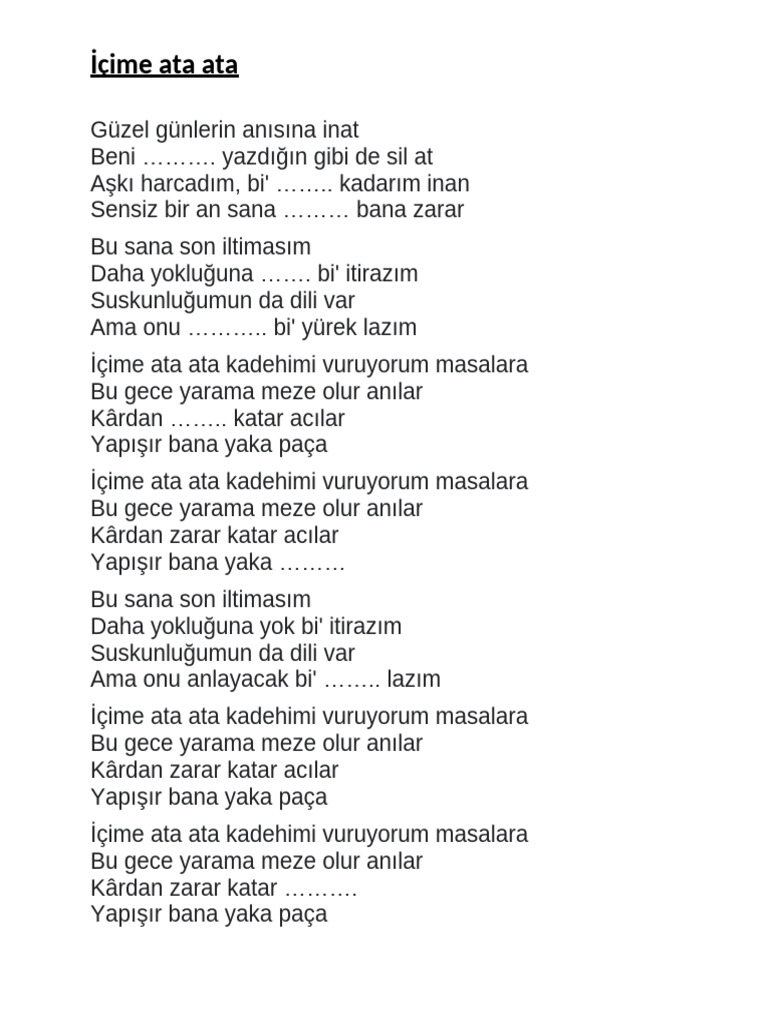 İçime ata ata

Güzel günlerin anısına inat
Beni ………. yazdığın gibi de sil at
Aşkı harcadım, bi' …….. kadarım inan
Sensiz bir an sana ……… bana zarar

Bu sana son iltimasım
Daha yokluğuna ……. bi' itirazım
Suskunluğumun da dili var
Ama onu ……….. bi' yürek lazım

İçime ata ata kadehimi vuruyorum masalara
Bu gece yarama meze olur anılar
Kârdan …….. katar acılar
Yapışır bana yaka paça

İçime ata ata kadehimi vuruyorum masalara
Bu gece yarama meze olur anılar
Kârdan zarar katar acılar
Yapışır bana yaka ………

Bu sana son iltimasım
Daha yokluğuna yok bi' itirazım
Suskunluğumun da dili var
Ama onu anlayacak bi' …….. lazım

İçime ata ata kadehimi vuruyorum masalara
Bu gece yarama meze olur anılar
Kârdan zarar katar acılar
Yapışır bana yaka paça

İçime ata ata kadehimi vuruyorum masalara
Bu gece yarama meze olur anılar
Kârdan zarar katar ……….
Yapışır bana yaka paça